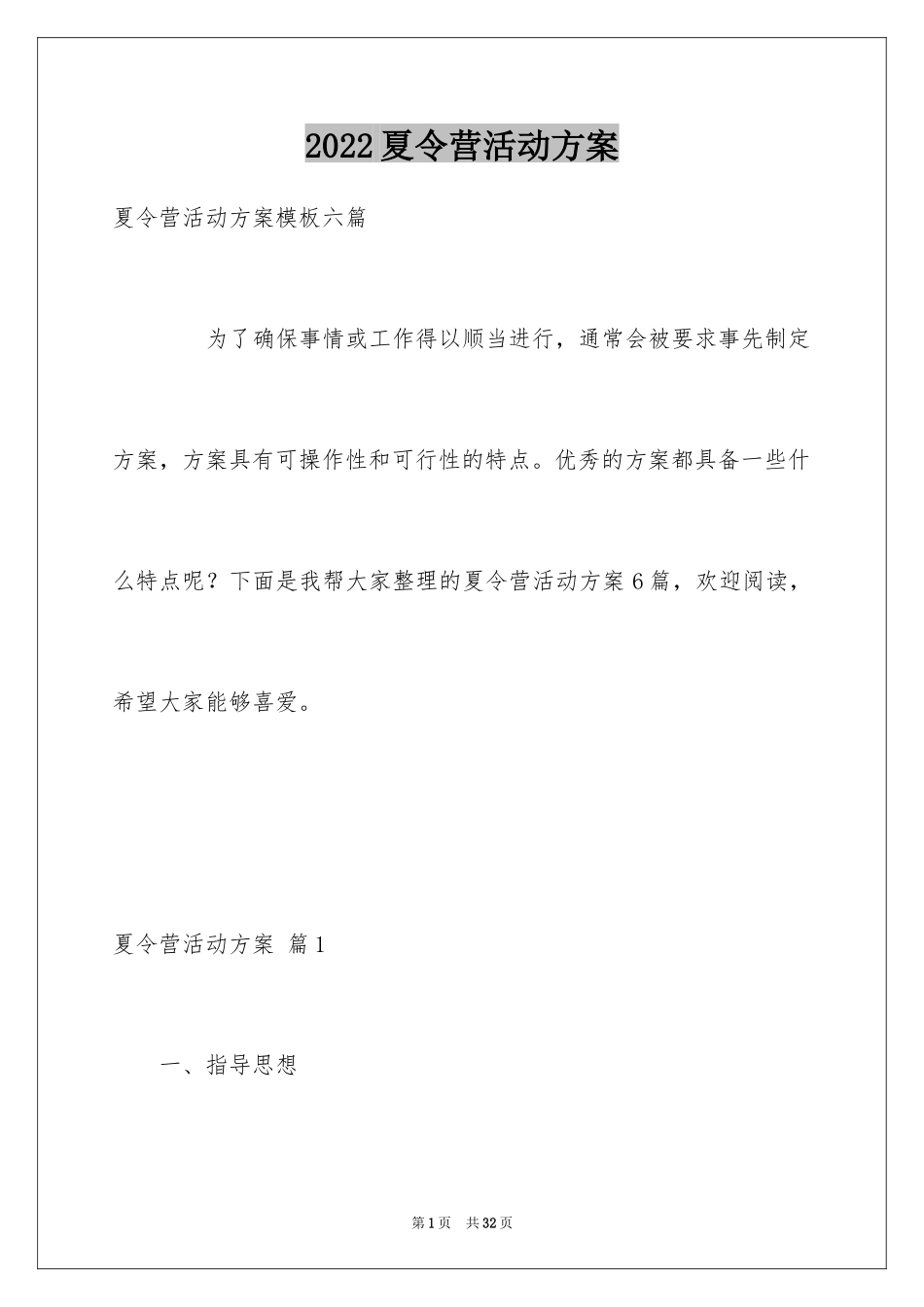 2022夏令营活动方案

夏令营活动方案模板六篇

为了确保事情或工作得以顺当进行，通常会被要求事先制定方案，方案具有可操作性和可行性的特点。优秀的方案都具备一些什么特点呢？下面是我帮大家整理的夏令营活动方案6篇，欢迎阅读，希望大家能够喜爱。

夏令营活动方案 篇1

一、指导思想

第1页 共32页